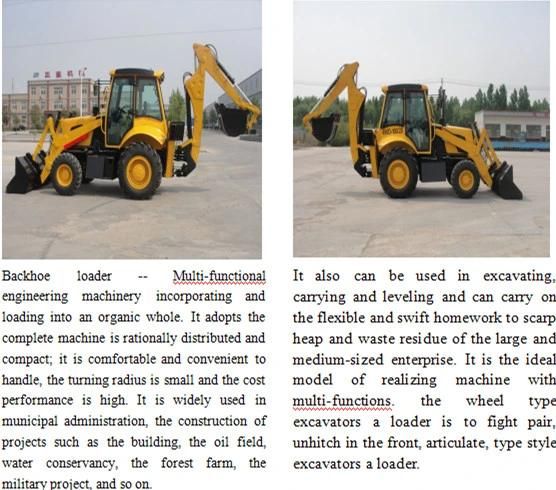 Backhoe loader -- Multi-functional engineering machinery incorporating and loading into an organic whole. It adopts the complete machine is rationally distributed and compact; it is comfortable and convenient to handle, the turning radius is small and the cost performance is high. It is widely used in municipal administration, the construction of projects such as the building, the oil field, water conservancy, the forest farm, the military project, and so on.

It also can be used in excavating, carrying and leveling and can carry on the flexible and swift homework to scarp heap and waste residue of the large and medium-sized enterprise. It is the ideal model of realizing machine with multi-functions. the wheel type excavators a loader is to fight pair, unhitch in the front, articulate, type style excavators a loader.